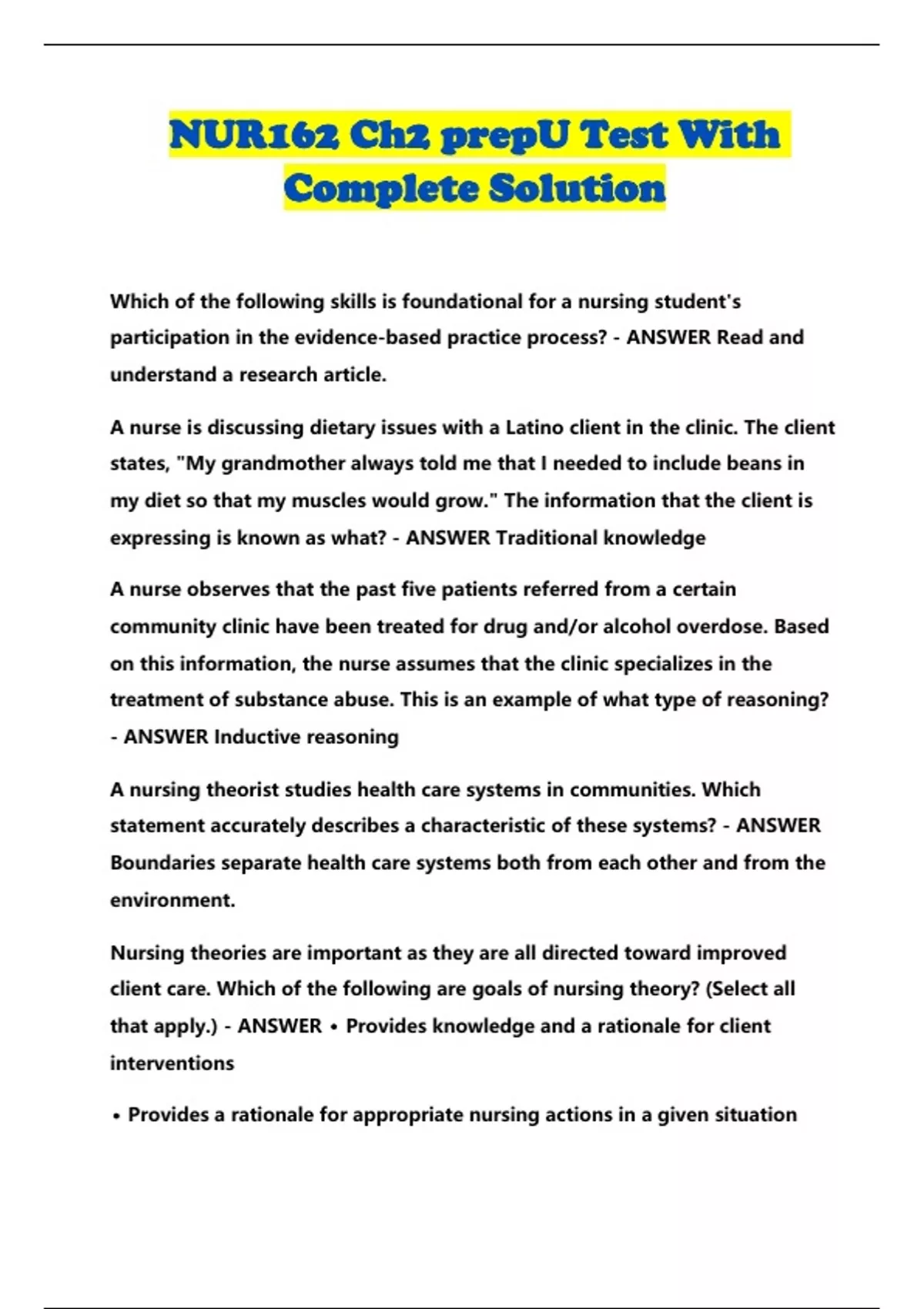 NUR162 Ch2 prepU Test With Complete Solution

Which of the following skills is foundational for a nursing student's participation in the evidence-based practice process? - ANSWER Read and understand a research article.

A nurse is discussing dietary issues with a Latino client in the clinic. The client states, "My grandmother always told me that I needed to include beans in my diet so that my muscles would grow." The information that the client is expressing is known as what? - ANSWER Traditional knowledge

A nurse observes that the past five patients referred from a certain community clinic have been treated for drug and/or alcohol overdose. Based on this information, the nurse assumes that the clinic specializes in the treatment of substance abuse. This is an example of what type of reasoning? - ANSWER Inductive reasoning

A nursing theorist studies health care systems in communities. Which statement accurately describes a characteristic of these systems? - ANSWER Boundaries separate health care systems both from each other and from the environment.

Nursing theories are important as they are all directed toward improved client care. Which of the following are goals of nursing theory? (Select all that apply.) - ANSWER • Provides knowledge and a rationale for client interventions

• Provides a rationale for appropriate nursing actions in a given situation